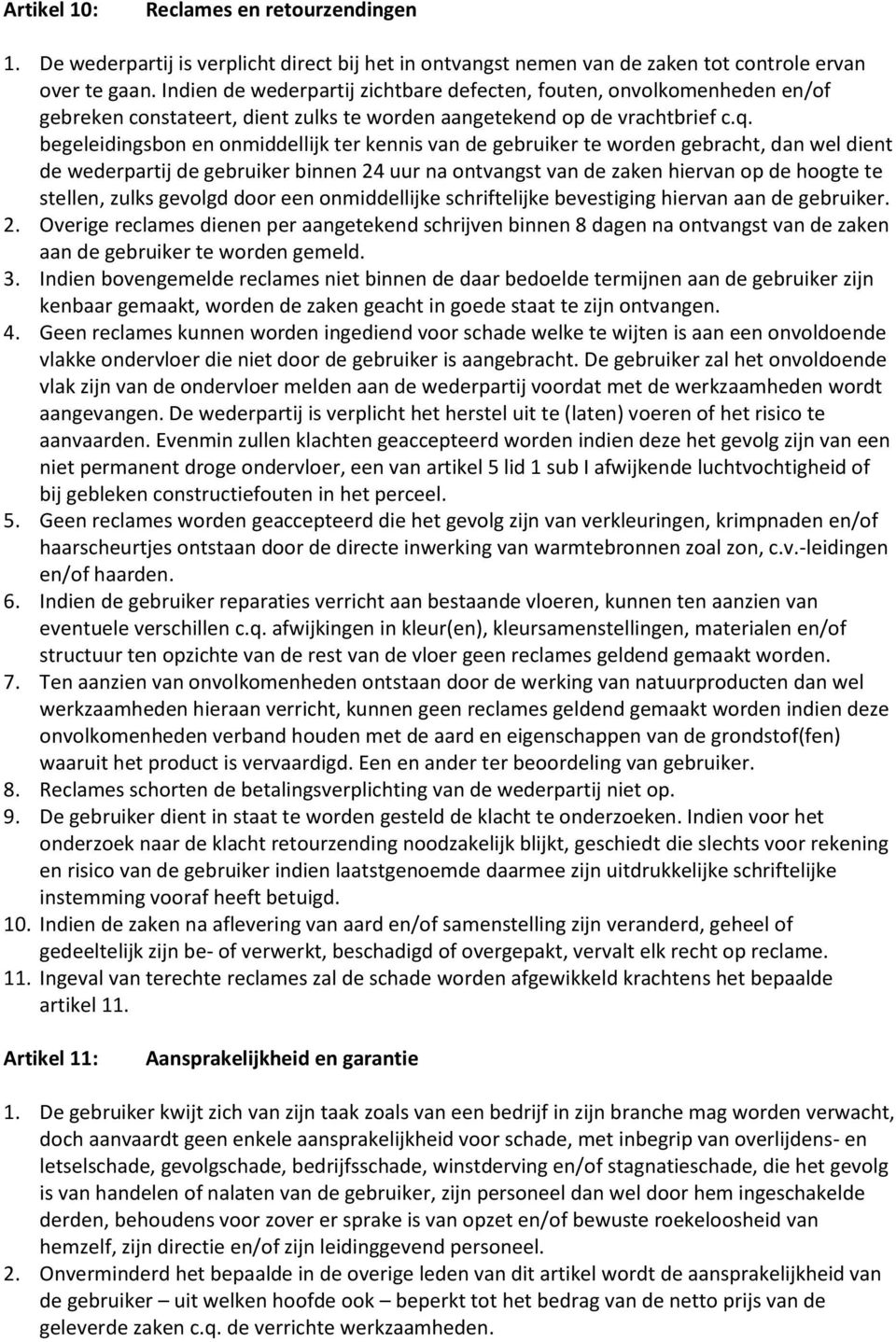 Artikel 10: Reclames en retourzendingen

1. De wederpartij is verplicht direct bij het in ontvangst nemen van de zaken tot controle ervan over te gaan. Indien de wederpartij zichtbare defecten, fouten, onvolkomenheden en/of gebreken constateert, dient zulks te worden aangetekend op de vrachtbrief c.q. begeleidingsbon en onmiddellijk ter kennis van de gebruiker te worden gebracht, dan wel dient de wederpartij de gebruiker binnen 24 uur na ontvangst van de zaken hiervan op de hoogte te stellen, zulks gevolgd door een onmiddellijke schriftelijke bevestiging hiervan aan de gebruiker.
2. Overige reclames dienen per aangetekend schrijven binnen 8 dagen na ontvangst van de zaken aan de gebruiker te worden gemeld.
3. Indien bovengemelde reclames niet binnen de daar bedoelde termijnen aan de gebruiker zijn kenbaar gemaakt, worden de zaken geacht in goede staat te zijn ontvangen.
4. Geen reclames kunnen worden ingediend voor schade welke te wijten is aan een onvoldoende vlakke ondervloer die niet door de gebruiker is aangebracht. De gebruiker zal het onvoldoende vlak zijn van de ondervloer melden aan de wederpartij voordat met de werkzaamheden wordt aangevangen. De wederpartij is verplicht het herstel uit te (laten) voeren of het risico te aanvaarden. Evenmin zullen klachten geaccepteerd worden indien deze het gevolg zijn van een niet permanent droge ondervloer, een van artikel 5 lid 1 sub I afwijkende luchtvochtigheid of bij gebleken constructiefouten in het perceel.
5. Geen reclames worden geaccepteerd die het gevolg zijn van verkleuringen, krimpnaden en/of haarscheurtjes ontstaan door de directe inwerking van warmtebronnen zoal zon, c.v.-leidingen en/of haarden.
6. Indien de gebruiker reparaties verricht aan bestaande vloeren, kunnen ten aanzien van eventuele verschillen c.q. afwijkingen in kleur(en), kleursamenstellingen, materialen en/of structuur ten opzichte van de rest van de vloer geen reclames geldend gemaakt worden.
7. Ten aanzien van onvolkomenheden ontstaan door de werking van natuurproducten dan wel werkzaamheden hieraan verricht, kunnen geen reclames geldend gemaakt worden indien deze onvolkomenheden verband houden met de aard en eigenschappen van de grondstof(fen) waaruit het product is vervaardigd. Een en ander ter beoordeling van gebruiker.
8. Reclames schorten de betalingsverplichting van de wederpartij niet op.
9. De gebruiker dient in staat te worden gesteld de klacht te onderzoeken. Indien voor het onderzoek naar de klacht retourzending noodzakelijk blijkt, geschiedt die slechts voor rekening en risico van de gebruiker indien laatstgenoemde daarmee zijn uitdrukkelijke schriftelijke instemming vooraf heeft betuigd.
10. Indien de zaken na aflevering van aard en/of samenstelling zijn veranderd, geheel of gedeeltelijk zijn be- of verwerkt, beschadigd of overgepakt, vervalt elk recht op reclame.
11. Ingeval van terechte reclames zal de schade worden afgewikkeld krachtens het bepaalde artikel 11.

Artikel 11: Aansprakelijkheid en garantie

1. De gebruiker kwijt zich van zijn taak zoals van een bedrijf in zijn branche mag worden verwacht, doch aanvaardt geen enkele aansprakelijkheid voor schade, met inbegrip van overlijdens- en letselschade, gevolgschade, bedrijfsschade, winstderving en/of stagnatieschade, die het gevolg is van handelen of nalaten van de gebruiker, zijn personeel dan wel door hem ingeschakelde derden, behoudens voor zover er sprake is van opzet en/of bewuste roekeloosheid van hemzelf, zijn directie en/of zijn leidinggevend personeel.
2. Onverminderd het bepaalde in de overige leden van dit artikel wordt de aansprakelijkheid van de gebruiker – uit welken hoofde ook – beperkt tot het bedrag van de netto prijs van de geleverde zaken c.q. de verrichte werkzaamheden.